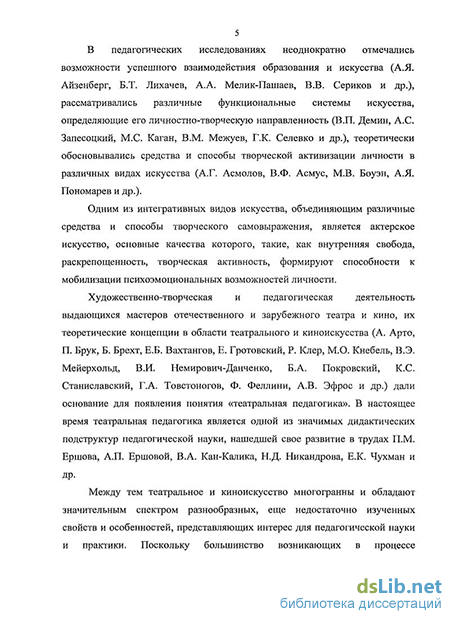 5

В педагогических исследованиях неоднократно отмечались возможности успешного взаимодействия образования и искусства (А.Я. Айзенберг, Б.Т. Лихачев, А.А. Мелик-Пашаев, В.В. Сериков и др.), рассматривались различные функциональные системы искусства, определяющие его личностно-творческую направленность (В.П. Демин, А.С. Запесоцкий, М.С. Каган, В.М. Межуев, Г.К. Селевко и др.), теоретически обосновывались средства и способы творческой активизации личности в различных видах искусства (А.Г. Асмолов, В.Ф. Асмус, М.В. Боуэн, А.Я. Пономарев и др.).

Одним из интегративных видов искусства, объединяющим различные средства и способы творческого самовыражения, является актерское искусство, основные качества которого, такие, как внутренняя свобода, раскрепощенность, творческая активность, формируют способности к мобилизации психоэмоциональных возможностей личности.

Художественно-творческая и педагогическая деятельность выдающихся мастеров отечественного и зарубежного театра и кино, их теоретические концепции в области театрального и киноискусства (А. Арто, П. Брук, Б. Брехт, Е.Б. Вахтангов, Е. Гротовский, Р. Клер, М.О. Кнебель, В.Э. Мейерхольд, В.И. Немирович-Данченко, Б.А. Покровский, К.С. Станиславский, Г.А. Товстоногов, Ф. Феллини, А.В. Эфрос и др.) дали основание для появления понятия «театральная педагогика». В настоящее время театральная педагогика является одной из значимых дидактических подструктур педагогической науки, нашедшей свое развитие в трудах П.М. Ершова, А.П. Ершовой, В.А. Кан-Калика, Н.Д. Никандрова, Е.К. Чухман и др.

Между тем театральное и киноискусство многогранны и обладают значительным спектром разнообразных, еще недостаточно изученных свойств и особенностей, представляющих интерес для педагогической науки и практики. Поскольку большинство возникающих в процессе

dsLib.net
библиотека диссертаций